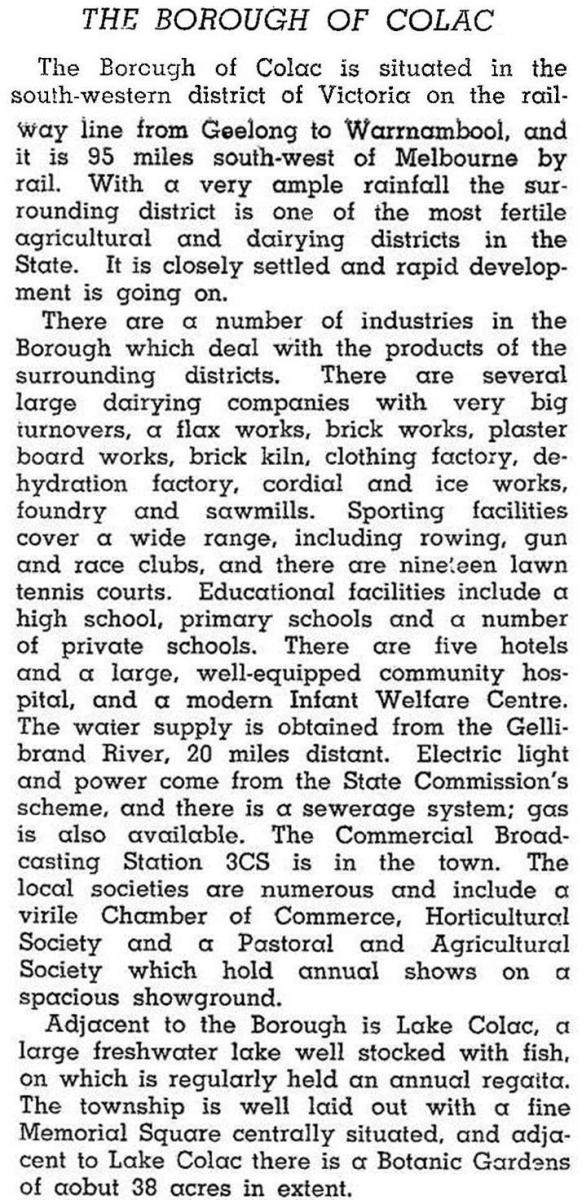 THE BOROUGH OF COLAC

The Borough of Colac is situated in the south-western district of Victoria on the railway line from Geelong to Warrnambool, and it is 95 miles south-west of Melbourne by rail. With a very ample rainfall the surrounding district is one of the most fertile agricultural and dairying districts in the State. It is closely settled and rapid development is going on.

There are a number of industries in the Borough which deal with the products of the surrounding districts. There are several large dairying companies with very big turnovers, a flax works, brick works, plaster board works, brick kiln, clothing factory, dehydration factory, cordial and ice works, foundry and sawmills. Sporting facilities cover a wide range, including rowing, gun and race clubs, and there are nineteen lawn tennis courts. Educational facilities include a high school, primary schools and a number of private schools. There are five hotels and a large, well-equipped community hospital, and a modern Infant Welfare Centre. The water supply is obtained from the Gellibrand River, 20 miles distant. Electric light and power come from the State Commission's scheme, and there is a sewerage system; gas is also available. The Commercial Broadcasting Station 3CS is in the town. The local societies are numerous and include a virile Chamber of Commerce, Horticultural Society and a Pastoral and Agricultural Society which hold annual shows on a spacious showground.

Adjacent to the Borough is Lake Colac, a large freshwater lake well stocked with fish, on which is regularly held an annual regatta. The township is well laid out with a fine Memorial Square centrally situated, and adjacent to Lake Colac there is a Botanic Gardens of aobut 38 acres in extent.